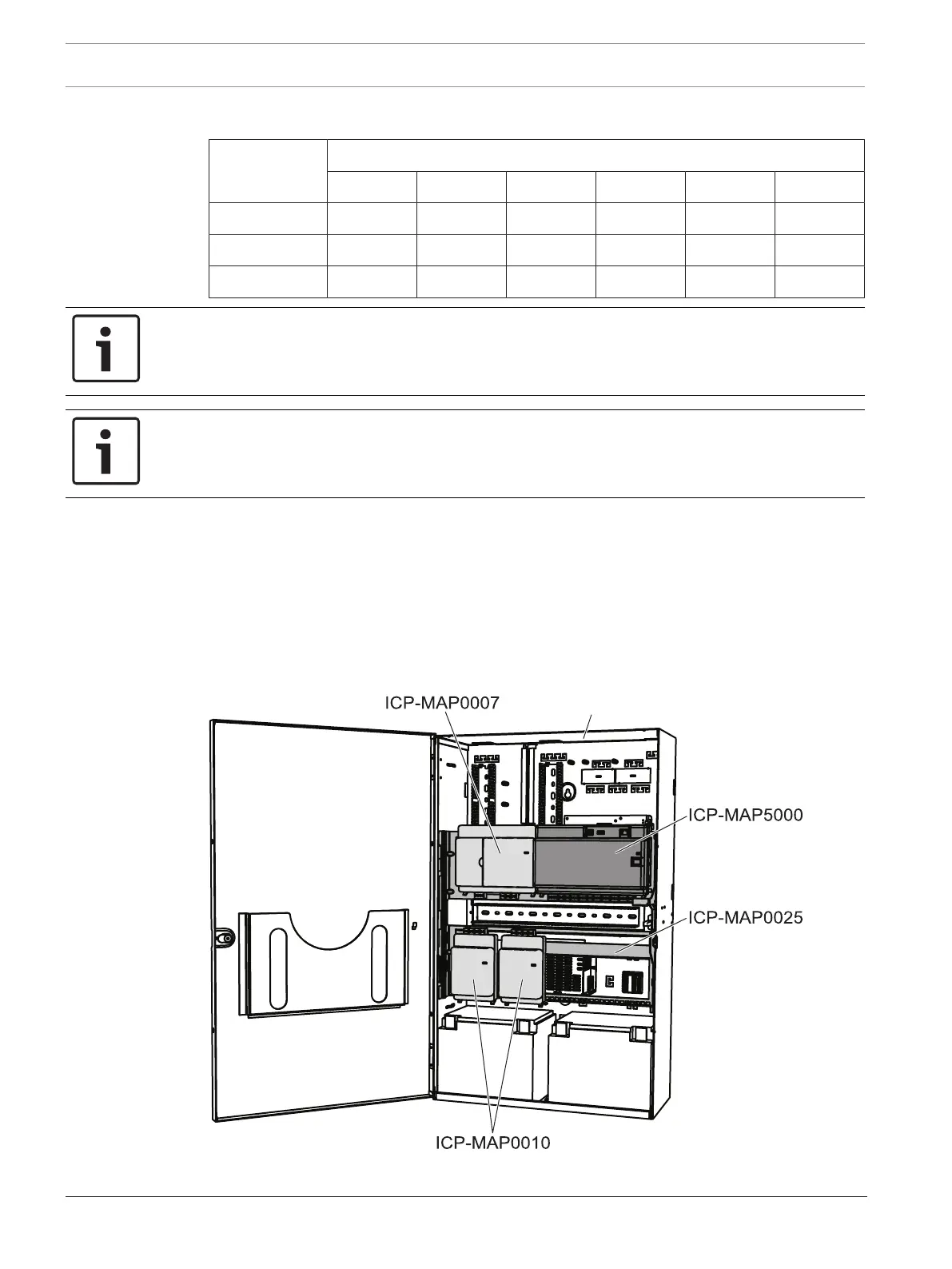 ICP-MAP0007

ICP-MAP5000

ICP-MAP0025

ICP-MAP0010